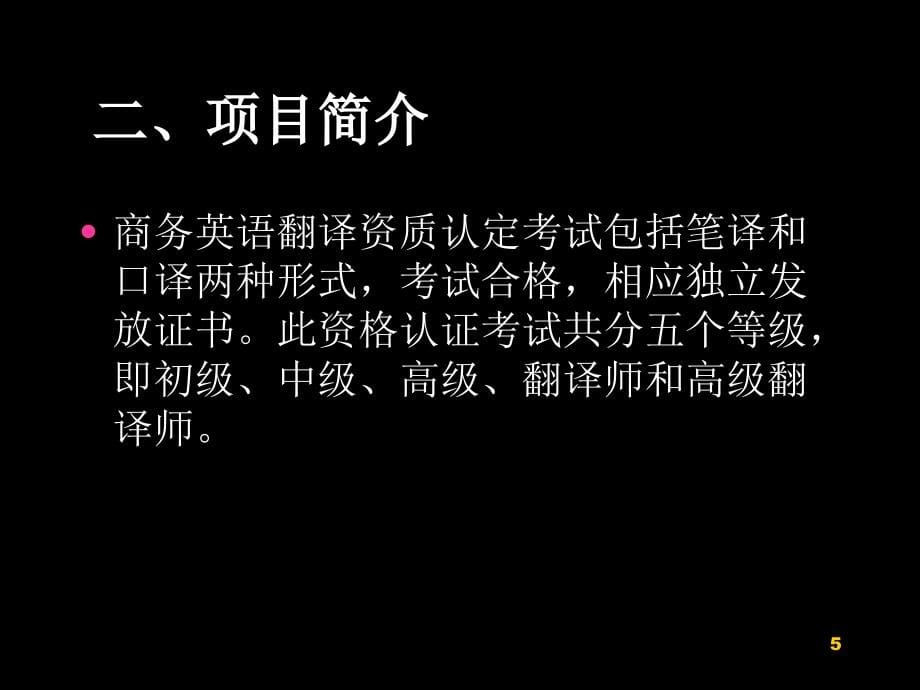 二、项目简介

• 商务英语翻译资质认定考试包括笔译和口译两种形式，考试合格，相应独立发放证书。此资格认证考试共分五个等级，即初级、中级、高级、翻译师和高级翻译师。

5